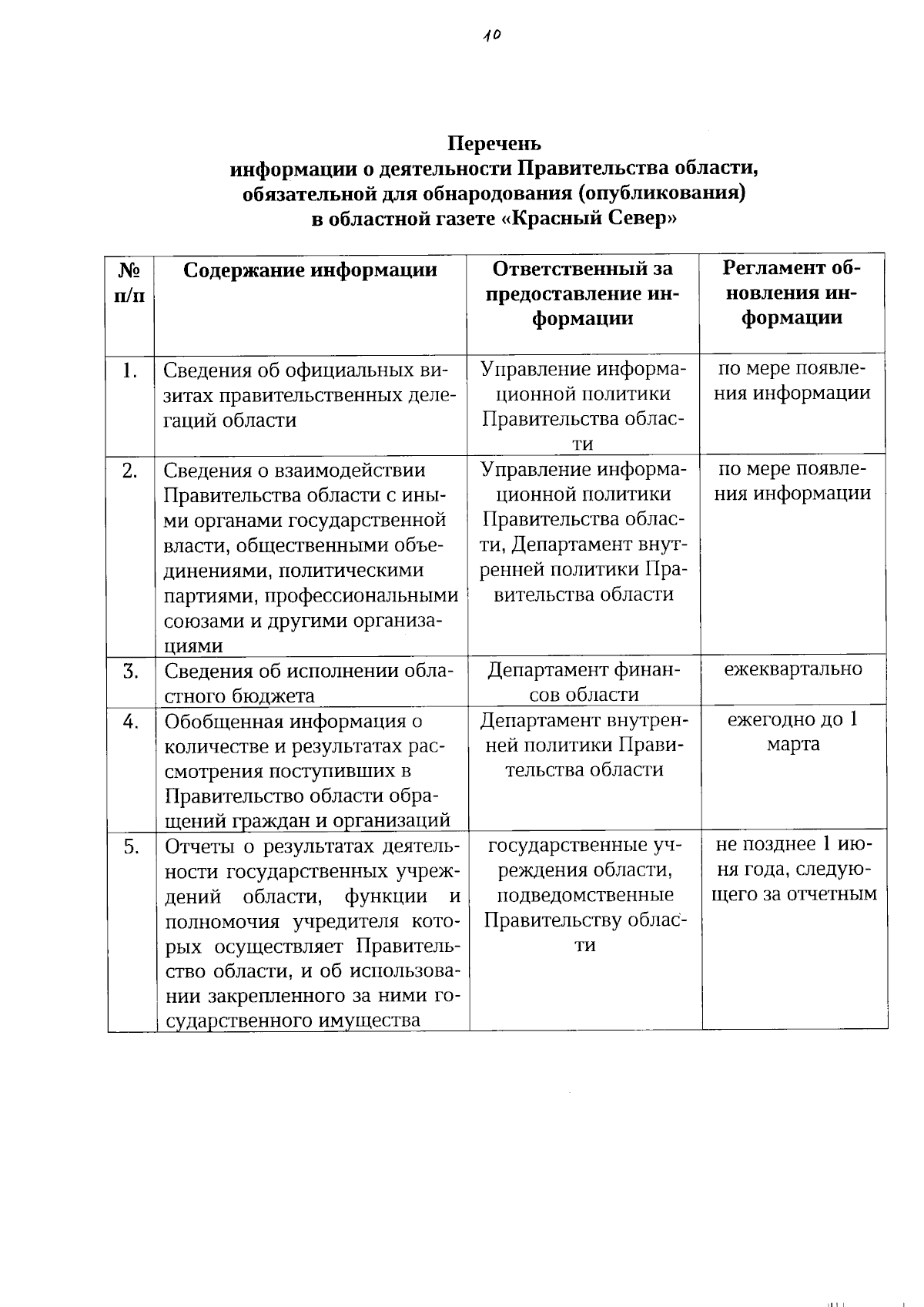 10

Перечень
информации о деятельности Правительства области, обязательной для обнародования (опубликования) в областной газете «Красный Север»

| № п/п | Содержание информации | Ответственный за предоставление информации | Регламент обновления информации |
|---|---|---|---|
| 1. | Сведения об официальных визитах правительственных делегаций области | Управление информационной политики Правительства области | по мере появления информации |
| 2. | Сведения о взаимодействии Правительства области с иными органами государственной власти, общественными объединениями, политическими партиями, профессиональными союзами и другими организациями | Управление информационной политики Правительства области, Департамент внутренней политики Правительства области | по мере появления информации |
| 3. | Сведения об исполнении областного бюджета | Департамент финансов области | ежеквартально |
| 4. | Обобщенная информация о количестве и результатах рассмотрения поступивших в Правительство области обращений граждан и организаций | Департамент внутренней политики Правительства области | ежегодно до 1 марта |
| 5. | Отчеты о результатах деятельности государственных учреждений области, функции и полномочия учредителя которых осуществляет Правительство области, и об использовании закрепленного за ними государственного имущества | государственные учреждения области, подведомственные Правительству области | не позднее 1 июня года, следующего за отчетным |